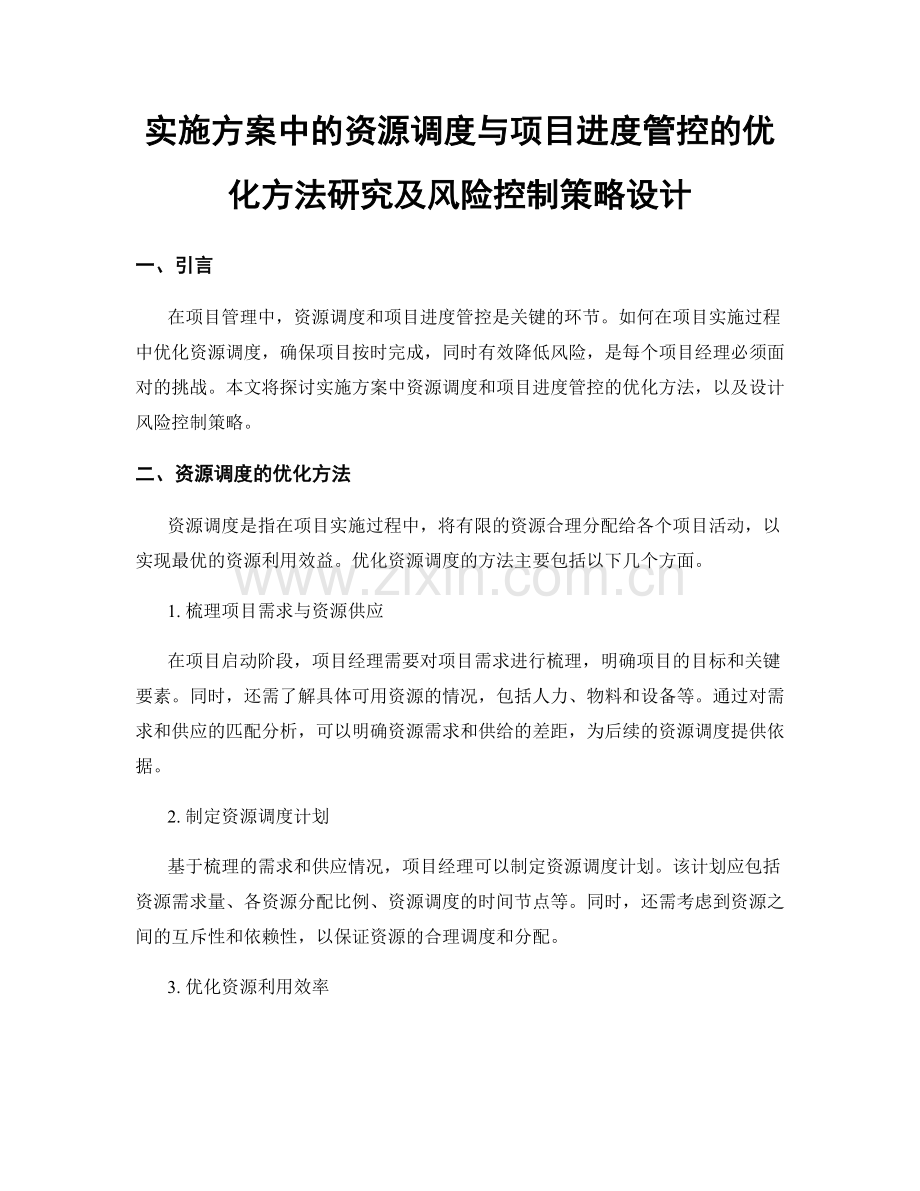 实施方案中的资源调度与项目进度管控的优化方法研究及风险控制策略设计

一、引言

在项目管理中，资源调度和项目进度管控是关键的环节。如何在项目实施过程中优化资源调度，确保项目按时完成，同时有效降低风险，是每个项目经理必须面对的挑战。本文将探讨实施方案中资源调度和项目进度管控的优化方法，以及设计风险控制策略。

二、资源调度的优化方法

资源调度是指在项目实施过程中，将有限的资源合理分配给各个项目活动，以实现最优的资源利用效益。优化资源调度的方法主要包括以下几个方面。

www.zixin.com.cn

1. 梳理项目需求与资源供应

在项目启动阶段，项目经理需要对项目需求进行梳理，明确项目的目标和关键要素。同时，还需了解具体可用资源的情况，包括人力、物料和设备等。通过对需求和供应的匹配分析，可以明确资源需求和供给的差距，为后续的资源调度提供依据。

2. 制定资源调度计划

基于梳理的需求和供应情况，项目经理可以制定资源调度计划。该计划应包括资源需求量、各资源分配比例、资源调度的时间节点等。同时，还需考虑到资源之间的互斥性和依赖性，以保证资源的合理调度和分配。

3. 优化资源利用效率